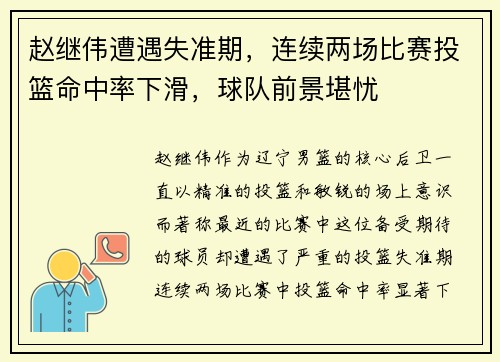 赵继伟遭遇失准期，连续两场比赛投篮命中率下滑，球队前景堪忧

赵继伟作为辽宁男篮的核心后卫一直以精准的投篮和敏锐的场上意识而著称最近的比赛中这位备受期待的球员却遭遇了严重的投篮失准期连续两场比赛中投篮命中率显著下